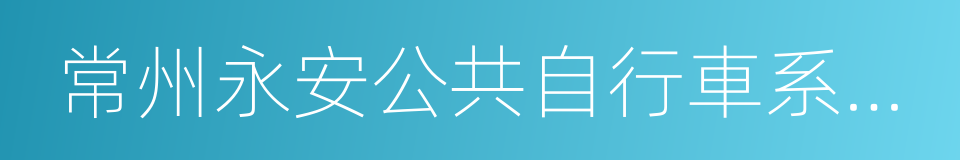 常州永安公共自行車系…